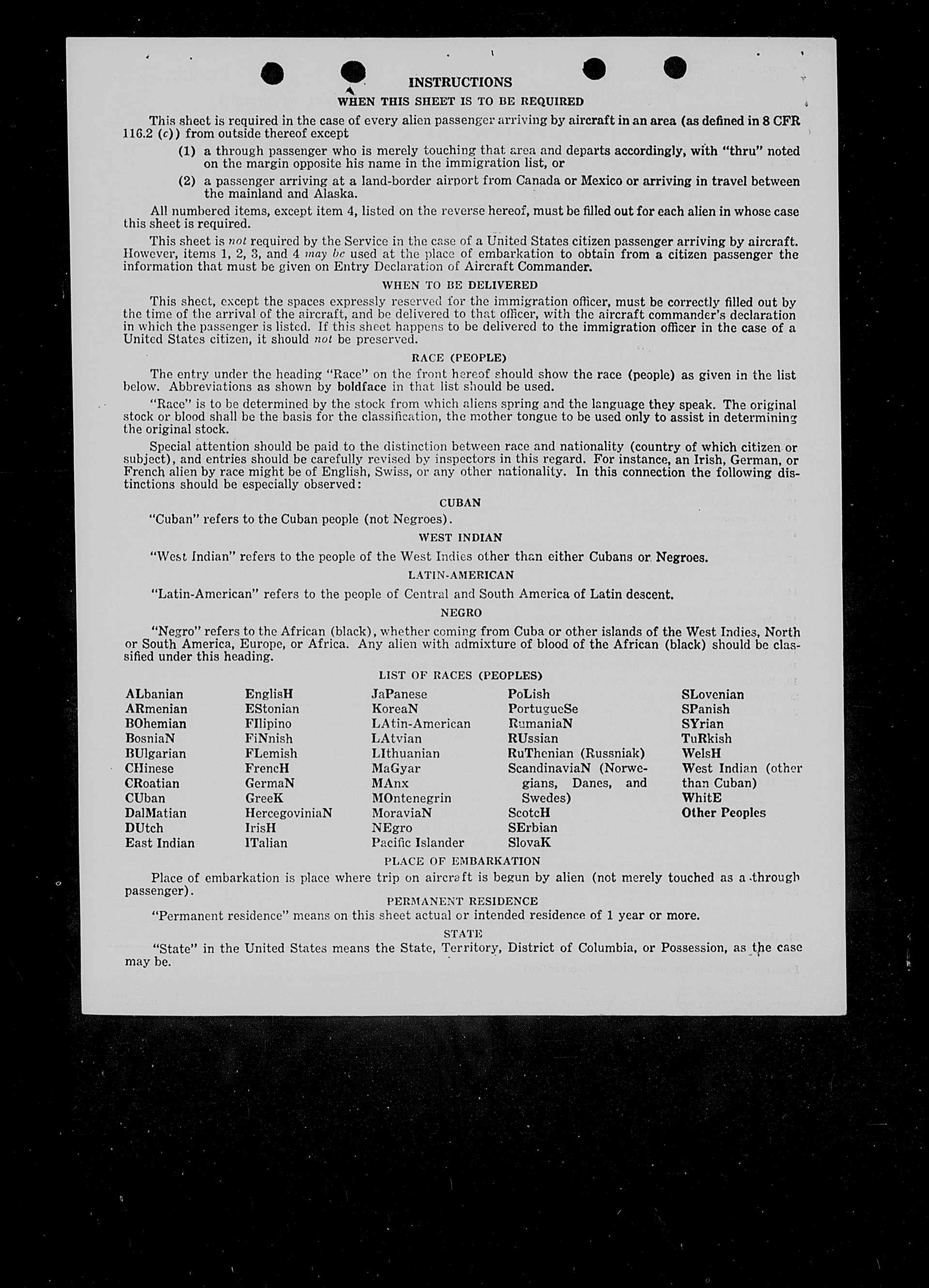 INSTRUCTIONS

WHEN THIS SHEET IS TO BE REQUIRED

This sheet is required in the case of every alien passenger arriving by aircraft in an area (as defined in 8 CFR 116.2 (c)) from outside thereof except

(1) a through passenger who is merely touching that area and departs accordingly, with "thru" noted on the margin opposite his name in the immigration list, or

(2) a passenger arriving at a land-border airport from Canada or Mexico or arriving in travel between the mainland and Alaska.

All numbered items, except item 4, listed on the reverse hereof, must be filled out for each alien in whose case this sheet is required.

This sheet is not required by the Service in the case of a United States citizen passenger arriving by aircraft. However, items 1, 2, 3, and 4 may be used at the place of embarkation to obtain from a citizen passenger the information that must be given on Entry Declaration of Aircraft Commander.

WHEN TO BE DELIVERED

This sheet, except the spaces expressly reserved for the immigration officer, must be correctly filled out by the time of the arrival of the aircraft, and be delivered to that officer, with the aircraft commander's declaration in which the passenger is listed. If this sheet happens to be delivered to the immigration officer in the case of a United States citizen, it should not be preserved.

RACE (PEOPLE)

The entry under the heading "Race" on the front hereof should show the race (people) as given in the list below. Abbreviations as shown by boldface in that list should be used.

"Race" is to be determined by the stock from which aliens spring and the language they speak. The original stock or blood shall be the basis for the classification, the mother tongue to be used only to assist in determining the original stock.

Special attention should be paid to the distinction between race and nationality (country of which citizen or subject), and entries should be carefully revised by inspectors in this regard. For instance, an Irish, German, or French alien by race might be of English, Swiss, or any other nationality. In this connection the following distinctions should be especially observed:

CUBAN

"Cuban" refers to the Cuban people (not Negroes).

WEST INDIAN

"West Indian" refers to the people of the West Indies other than either Cubans or Negroes.

LATIN-AMERICAN

"Latin-American" refers to the people of Central and South America of Latin descent.

NEGRO

"Negro" refers to the African (black), whether coming from Cuba or other islands of the West Indies, North or South America, Europe, or Africa. Any alien with admixture of blood of the African (black) should be classified under this heading.

LIST OF RACES (PEOPLES)

ALbanian
ARmenian
BOhemian
BosniaN
BUlgarian
CHinese
CRoatian
CUban
DalMatian
DUtch
East Indian

EnglisH
EStonian
FIlipino
FiNnish
FLemish
FrencH
GermaN
GreeK
HercegoviniaN
IrisH
ITalian

JaPanese
KoreaN
LAtin-American
LAtvian
LIthuanian
MaGyar
MAnx
MOntenegrin
MoraviaN
NEgro
Pacific Islander

PoLish
PortugueSe
RumaniaN
RUssian
RuThenian (Russniak)
ScandinaviaN (Norwegians, Danes, and Swedes)
ScotcH
SErbian
SlovaK

SLovenian
SPanish
SYrian
TuRkish
WelsH
West Indian (other than Cuban)
WhitE
Other Peoples

PLACE OF EMBARKATION

Place of embarkation is place where trip on aircraft is begun by alien (not merely touched as a through passenger).

PERMANENT RESIDENCE

"Permanent residence" means on this sheet actual or intended residence of 1 year or more.

STATE

"State" in the United States means the State, Territory, District of Columbia, or Possession, as the case may be.